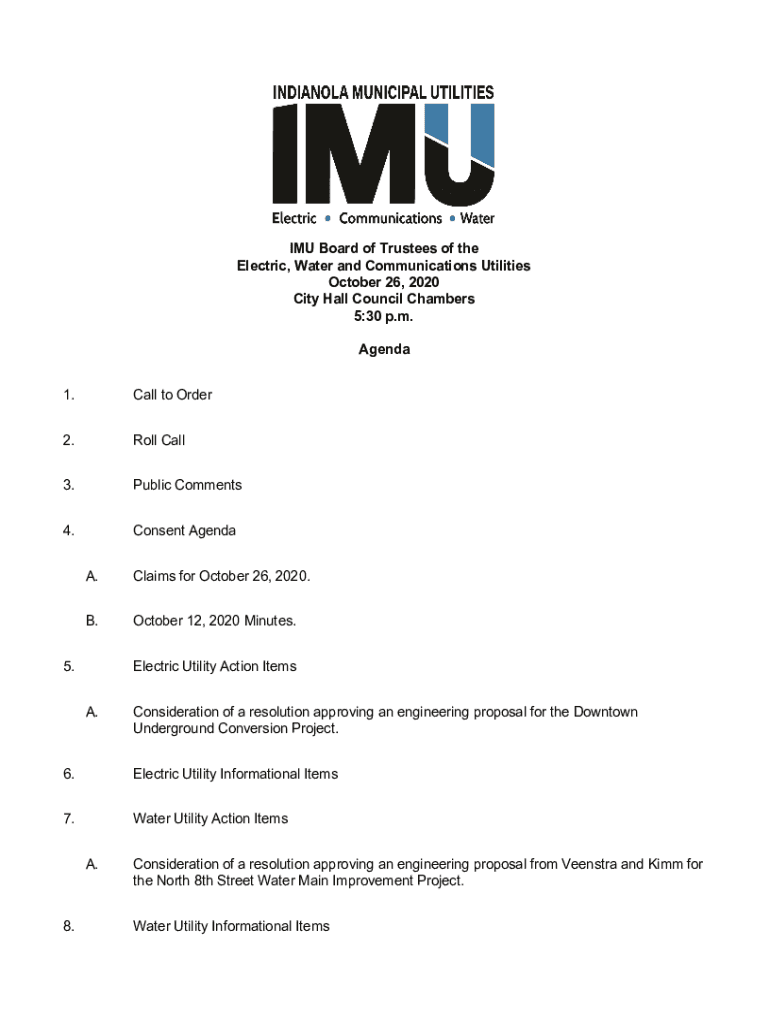 INDIANOLA MUNICIPAL UTILITIES

IMU

Electric • Communications • Water

IMU Board of Trustees of the
Electric, Water and Communications Utilities
October 26, 2020
City Hall Council Chambers
5:30 p.m.

Agenda

1. Call to Order

2. Roll Call

3. Public Comments

4. Consent Agenda

A. Claims for October 26, 2020.

B. October 12, 2020 Minutes.

5. Electric Utility Action Items

A. Consideration of a resolution approving an engineering proposal for the Downtown Underground Conversion Project.

6. Electric Utility Informational Items

7. Water Utility Action Items

A. Consideration of a resolution approving an engineering proposal from Veenstra and Kimm for the North 8th Street Water Main Improvement Project.

8. Water Utility Informational Items